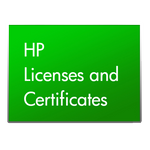 HP
Licenses and
Certificates